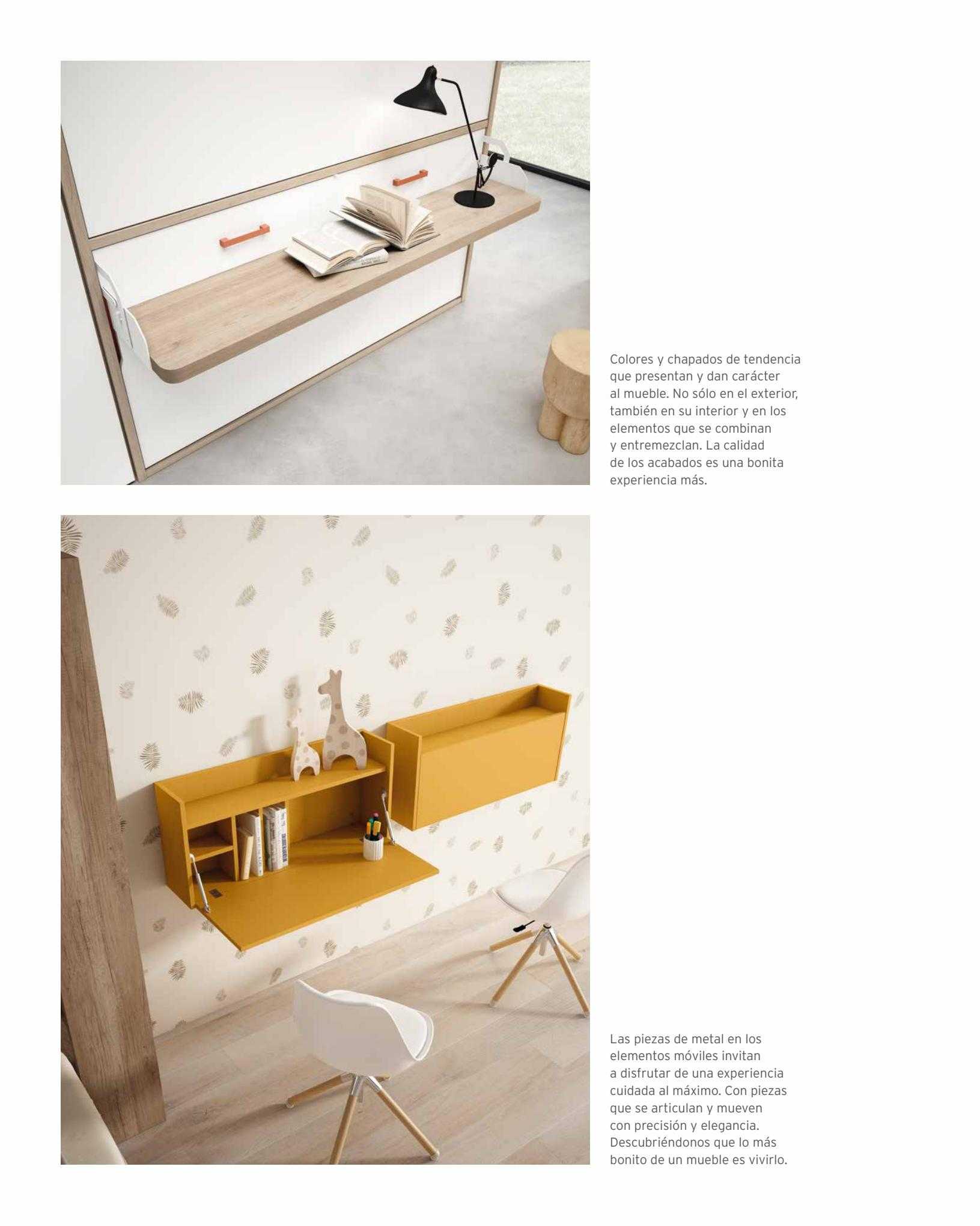 Colores y chapados de tendencia que presentan y dan carácter al mueble. No sólo en el exterior, también en su interior y en los elementos que se combinan y entremezclan. La calidad de los acabados es una bonita experiencia más.

Las piezas de metal en los elementos móviles invitan a disfrutar de una experiencia cuidada al máximo. Con piezas que se articulan y mueven con precisión y elegancia. Descubriéndonos que lo más bonito de un mueble es vivirlo.